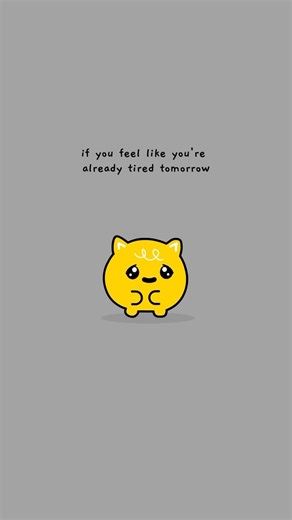 if you feel like you're already tired tomorrow